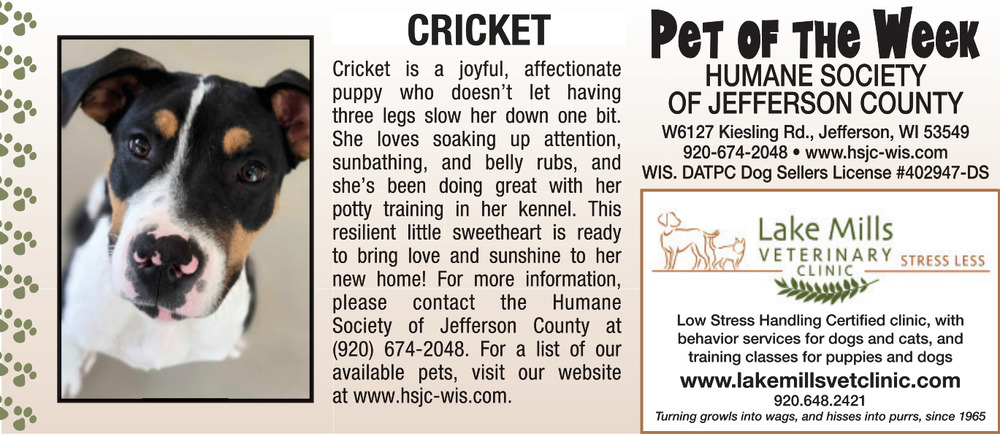 CRICKET

Cricket is a joyful, affectionate puppy who doesn't let having three legs slow her down one bit. She loves soaking up attention, sunbathing, and belly rubs, and she's been doing great with her potty training in her kennel. This resilient little sweetheart is ready to bring love and sunshine to her new home! For more information, please contact the Humane Society of Jefferson County at (920) 674-2048. For a list of our available pets, visit our website at www.hsjc-wis.com.

Pet of the Week
HUMANE SOCIETY OF JEFFERSON COUNTY
W6127 Kiesling Rd., Jefferson, WI 53549
920-674-2048 • www.hsjc-wis.com
WIS. DATPC Dog Sellers License #402947-DS

Lake Mills VETERINARY CLINIC STRESS LESS

Low Stress Handling Certified clinic, with behavior services for dogs and cats, and training classes for puppies and dogs
www.lakemillsvetclinic.com
920.648.2421
Turning growls into wags, and hisses into purrs, since 1965